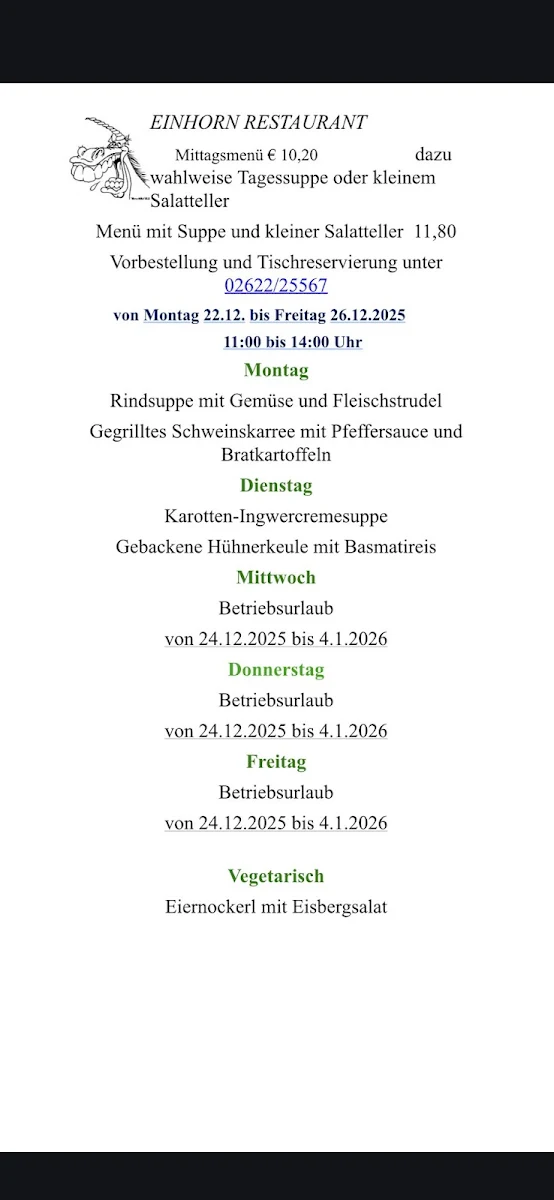 EINHORN RESTAURANT

Mittagsmenü € 10,20 dazu wahlweise Tagessuppe oder kleinem Salatteller

Menü mit Suppe und kleiner Salatteller 11,80

Vorbestellung und Tischreservierung unter 02622/25567

von Montag 22.12. bis Freitag 26.12.2025

11:00 bis 14:00 Uhr

Montag

Rindsuppe mit Gemüse und Fleischstrudel

Gegrilltes Schweinskarree mit Pfeffersauce und Bratkartoffeln

Dienstag

Karotten-Ingwercremesuppe

Gebackene Hühnerkeule mit Basmatireis

Mittwoch

Betriebsurlaub

von 24.12.2025 bis 4.1.2026

Donnerstag

Betriebsurlaub

von 24.12.2025 bis 4.1.2026

Freitag

Betriebsurlaub

von 24.12.2025 bis 4.1.2026

Vegetarisch

Eiernockerl mit Eisbergsalat